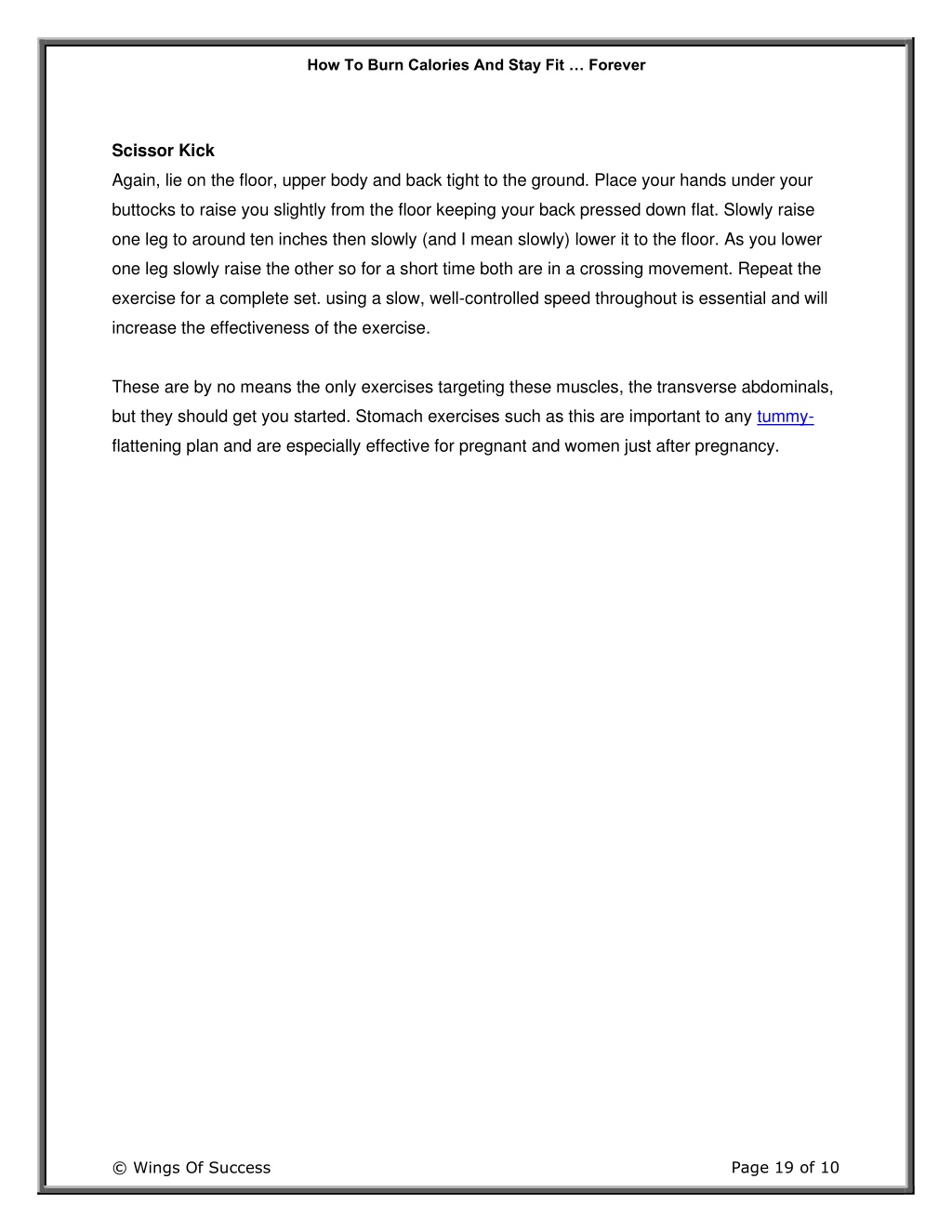 How To Burn Calories And Stay Fit … Forever

Scissor Kick
Again, lie on the floor, upper body and back tight to the ground. Place your hands under your buttocks to raise you slightly from the floor keeping your back pressed down flat. Slowly raise one leg to around ten inches then slowly (and I mean slowly) lower it to the floor. As you lower one leg slowly raise the other so for a short time both are in a crossing movement. Repeat the exercise for a complete set. using a slow, well-controlled speed throughout is essential and will increase the effectiveness of the exercise.

These are by no means the only exercises targeting these muscles, the transverse abdominals, but they should get you started. Stomach exercises such as this are important to any tummy-flattening plan and are especially effective for pregnant and women just after pregnancy.

© Wings Of Success

Page 19 of 10